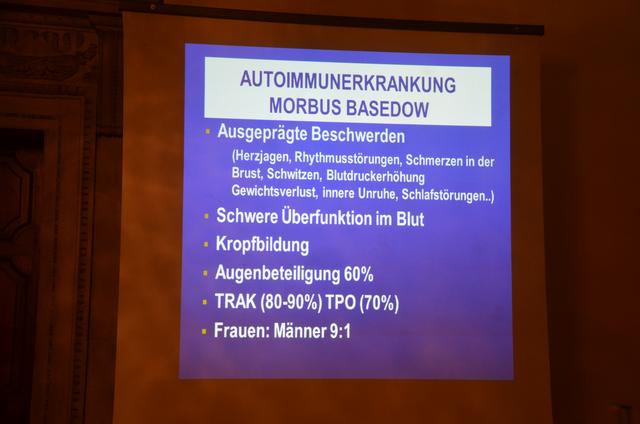 AUTOIMMUNERKRANKUNG
MORBUS BASEDOW

• Ausgeprägte Beschwerden
(Herzjagen, Rhythmusstörungen, Schmerzen in der Brust, Schwitzen, Blutdruckerhöhung Gewichtsverlust, innere Unruhe, Schlafstörungen..)
• Schwere Überfunktion im Blut
• Kropfbildung
• Augenbeteiligung 60%
• TRAK (80-90%) TPO (70%)
• Frauen: Männer 9:1